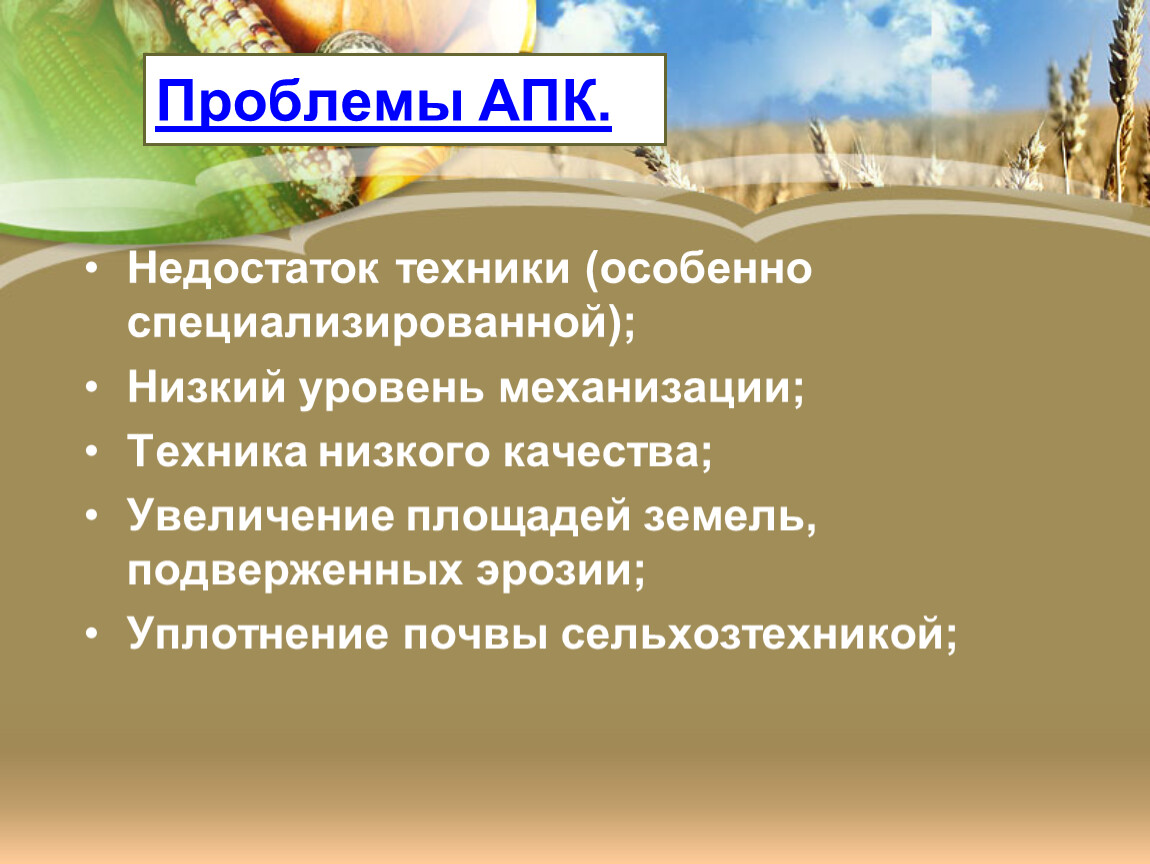 Проблемы АПК.

• Недостаток техники (особенно специализированной);
• Низкий уровень механизации;
• Техника низкого качества;
• Увеличение площадей земель, подверженных эрозии;
• Уплотнение почвы сельхозтехникой;